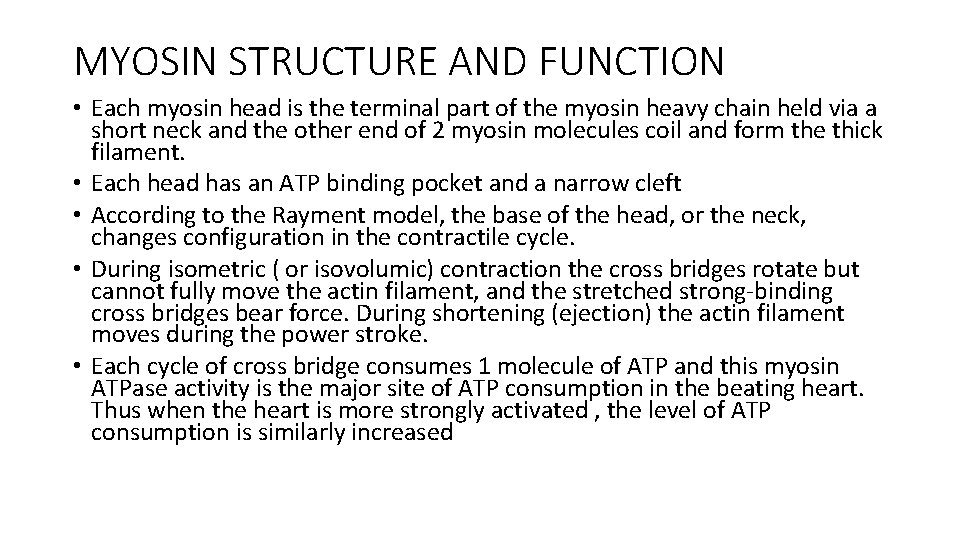 MYOSIN STRUCTURE AND FUNCTION

• Each myosin head is the terminal part of the myosin heavy chain held via a short neck and the other end of 2 myosin molecules coil and form the thick filament.
• Each head has an ATP binding pocket and a narrow cleft
• According to the Rayment model, the base of the head, or the neck, changes configuration in the contractile cycle.
• During isometric ( or isovolumic) contraction the cross bridges rotate but cannot fully move the actin filament, and the stretched strong-binding cross bridges bear force. During shortening (ejection) the actin filament moves during the power stroke.
• Each cycle of cross bridge consumes 1 molecule of ATP and this myosin ATPase activity is the major site of ATP consumption in the beating heart. Thus when the heart is more strongly activated , the level of ATP consumption is similarly increased